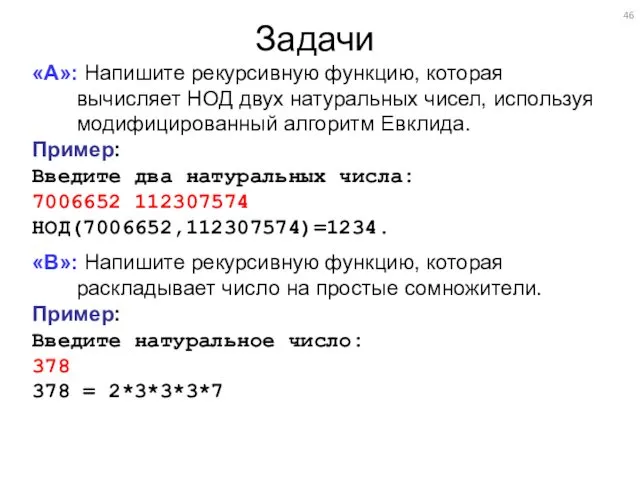 46

Задачи

«A»: Напишите рекурсивную функцию, которая вычисляет НОД двух натуральных чисел, используя модифицированный алгоритм Евклида.

Пример:
Введите два натуральных числа:
7006652 112307574
НОД(7006652,112307574)=1234.

«B»: Напишите рекурсивную функцию, которая раскладывает число на простые сомножители.

Пример:
Введите натуральное число:
378
378 = 2*3*3*3*7